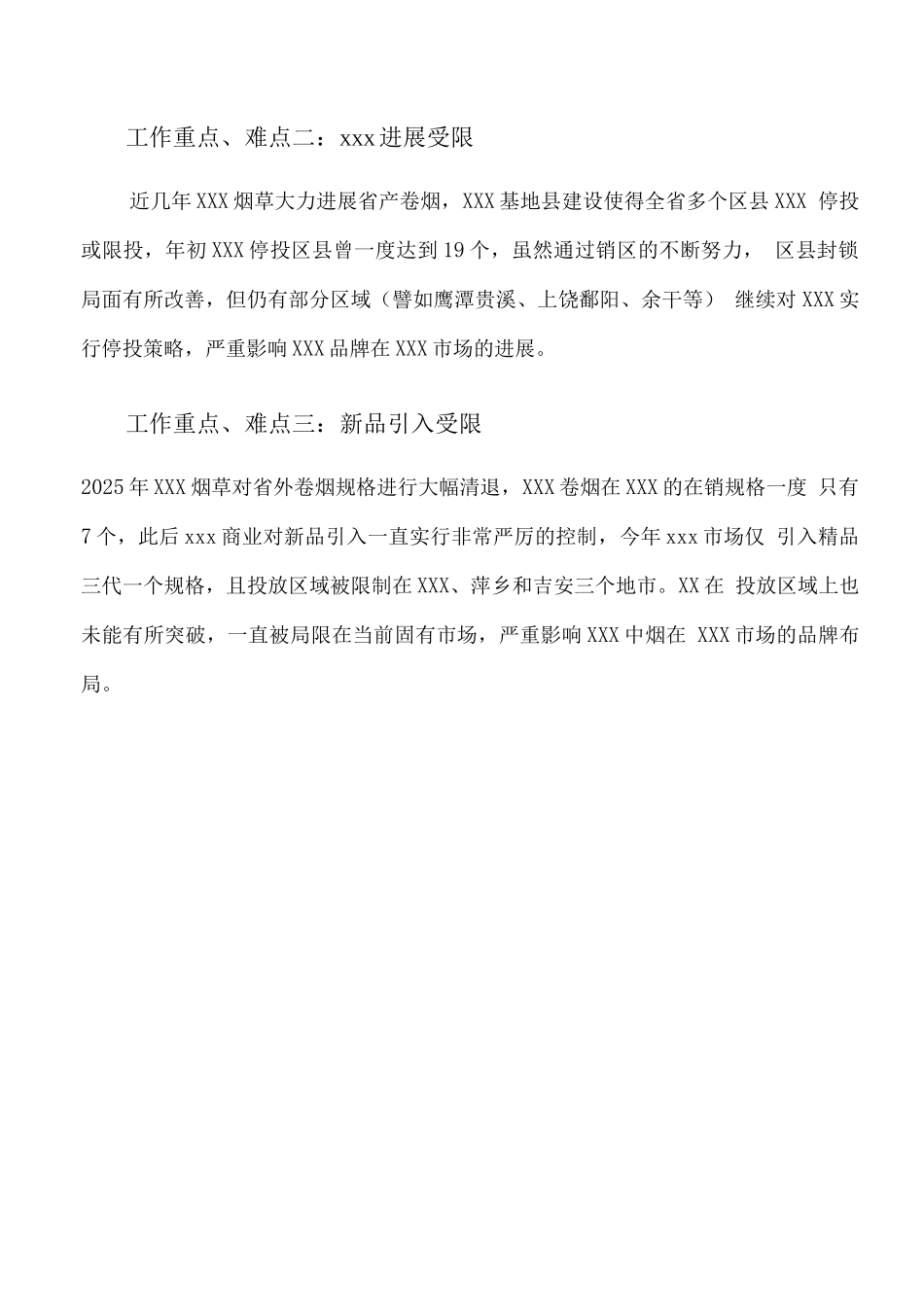 工作重点、难点二：xxx进展受限

近几年XXX烟草大力进展省产卷烟，XXX基地县建设使得全省多个区县XXX 停投或限投，年初XXX停投区县曾一度达到19个，虽然通过销区的不断努力， 区县封锁局面有所改善，但仍有部分区域（譬如鹰潭贵溪、上饶鄱阳、余干等） 继续对XXX实行停投策略，严重影响XXX品牌在XXX市场的进展。

工作重点、难点三：新品引入受限

2025年XXX烟草对省外卷烟规格进行大幅清退，XXX卷烟在XXX的在销规格一度 只有7个，此后xxx商业对新品引入一直实行非常严厉的控制，今年xxx市场仅 引入精品三代一个规格，且投放区域被限制在XXX、萍乡和吉安三个地市。XX在 投放区域上也未能有所突破，一直被局限在当前固有市场，严重影响XXX中烟在 XXX市场的品牌布局。